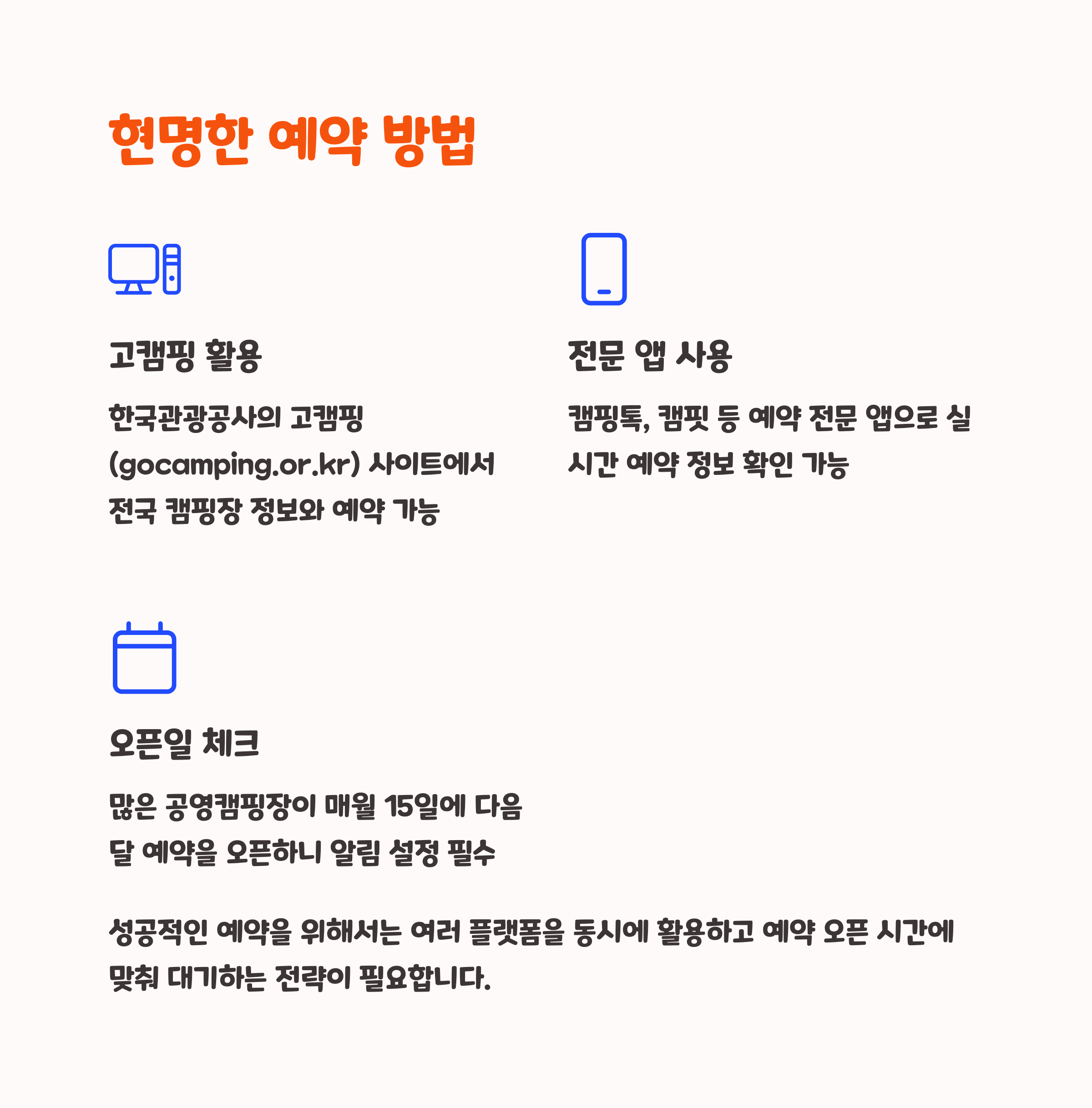 현명한 예약 방법

고캠핑 활용

한국관광공사의 고캠핑 (gocamping.or.kr) 사이트에서 전국 캠핑장 정보와 예약 가능

전문 앱 사용

캠핑톡, 캠핏 등 예약 전문 앱으로 실시간 예약 정보 확인 가능

오픈일 체크

많은 공영캠핑장이 매월 15일에 다음 달 예약을 오픈하니 알림 설정 필수

성공적인 예약을 위해서는 여러 플랫폼을 동시에 활용하고 예약 오픈 시간에 맞춰 대기하는 전략이 필요합니다.